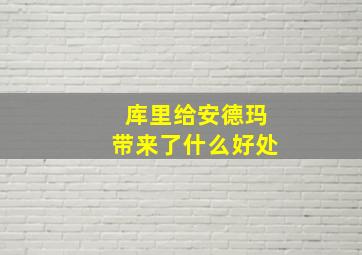 库里给安德玛
带来了什么好处